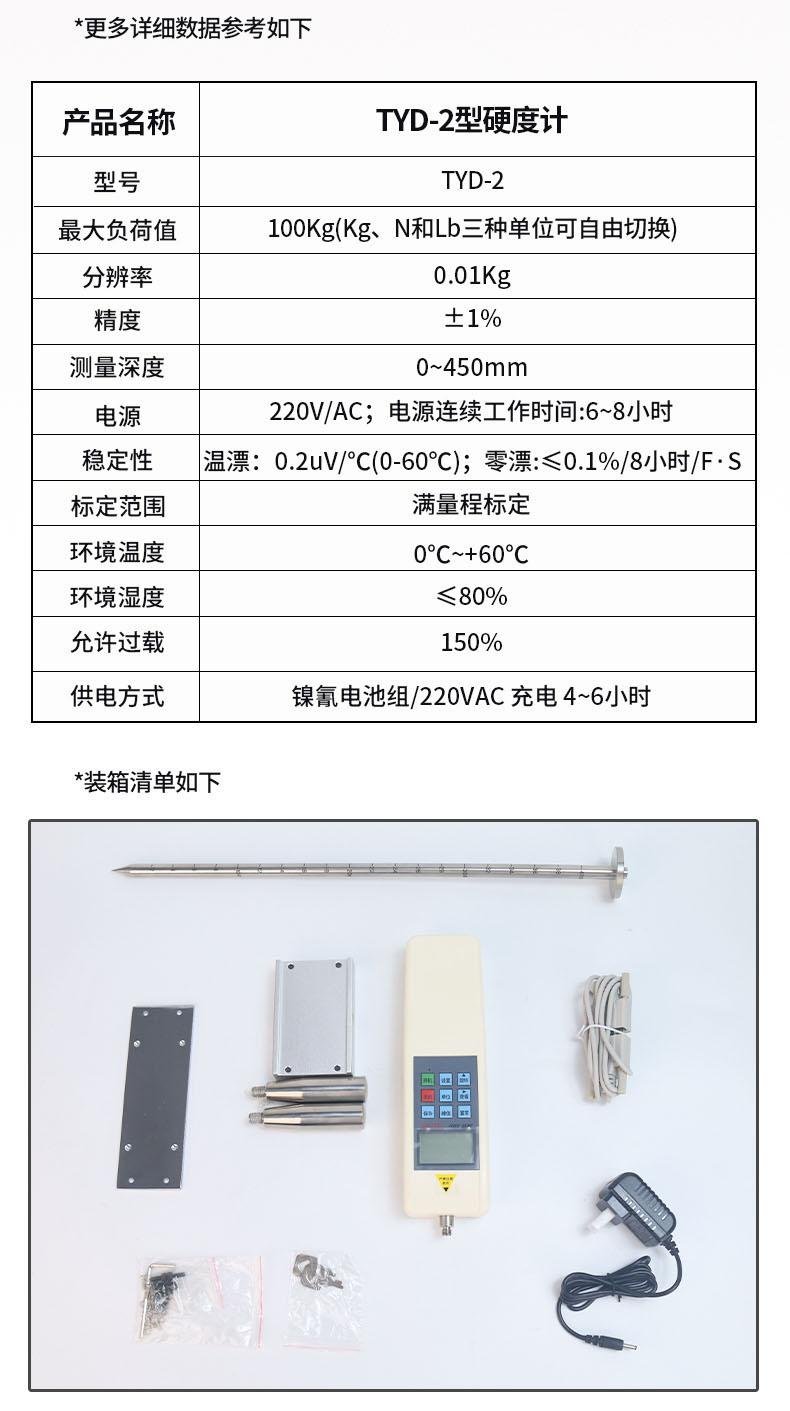 *更多详细数据参考如下

| 产品名称 | TYD-2型硬度计 |
|---|---|
| 型号 | TYD-2 |
| 最大负荷值 | 100Kg(Kg、N和Lb三种单位可自由切换) |
| 分辨率 | 0.01Kg |
| 精度 | ±1% |
| 测量深度 | 0~450mm |
| 电源 | 220V/AC；电源连续工作时间:6~8小时 |
| 稳定性 | 温漂：0.2uV/°C(0-60°C)；零漂:≤0.1%/8小时/F·S |
| 标定范围 | 满量程标定 |
| 环境温度 | 0°C~+60°C |
| 环境湿度 | ≤80% |
| 允许过载 | 150% |
| 供电方式 | 镍氰电池组/220VAC 充电 4~6小时 |

*装箱清单如下